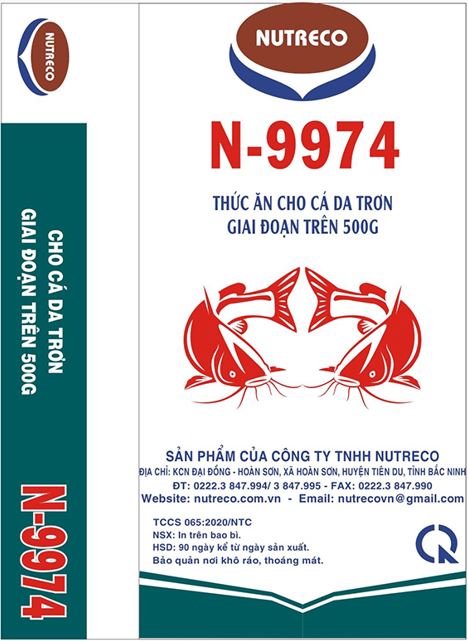 NUTRECO

CHO CÁ DA TRƠN
GIAI ĐOẠN TRÊN 500G

N-9974

NUTRECO

N-9974

THỨC ĂN CHO CÁ DA TRƠN
GIAI ĐOẠN TRÊN 500G

SẢN PHẨM CỦA CÔNG TY TNHH NUTRECO
ĐỊA CHỈ: KCN ĐẠI ĐỒNG - HOÀN SƠN, XÃ HOÀN SƠN, HUYỆN TIÊN DU, TỈNH BẮC NINH
ĐT: 0222.3 847.994/ 3 847.995 - FAX: 0222.3 847.990
Website: nutreco.com.vn - Email: nutrecovn@gmail.com

TCCS 065:2020/NTC
NSX: In trên bao bì.
HSD: 90 ngày kể từ ngày sản xuất.
Bảo quản nơi khô ráo, thoáng mát.